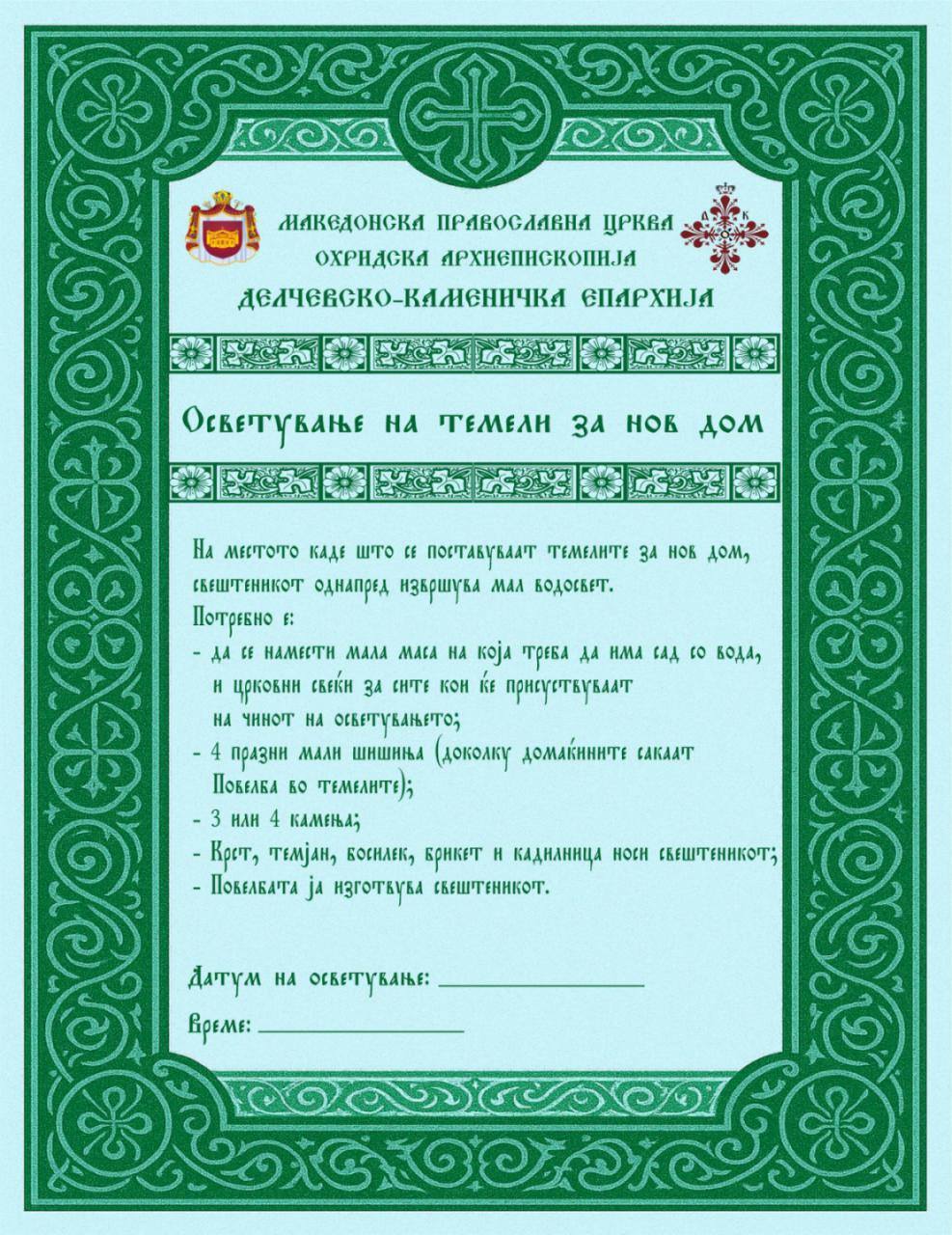 МАКЕДОНСКА ПРАВОСЛАВНА ЦРКВА
ОХРИДСКА АРХИЕПИСКОПИЈА
ДЕЛЧЕВСКО-КАМЕНИЧКА ЕПАРХИЈА

Осветување на темели за нов дом

На местото каде што се поставуваат темелите за нов дом, свештеникот однапред извршува мал водосвет.
Потребно е:
- да се намести мала маса на која треба да има сад со вода, и црковни свеќи за сите кои ќе присуствуваат на чинот на осветувањето;
- 4 празни мали шишиња (доколку домаќините сакаат Повелба во темелите);
- 3 или 4 камења;
- Крст, темјан, босилек, брикет и кадилница носи свештеникот;
- Повелбата ја изготвува свештеникот.

Датум на осветување: ________________

Време: ________________